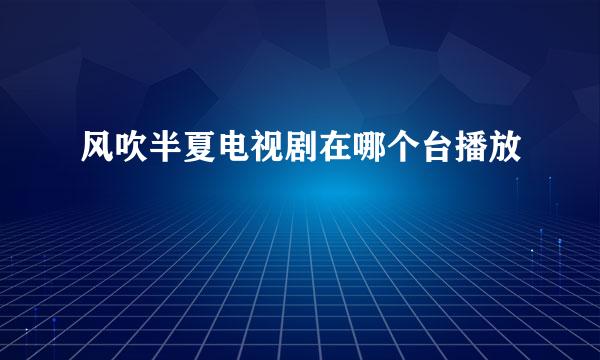 风吹半夏电视剧在哪个台播放